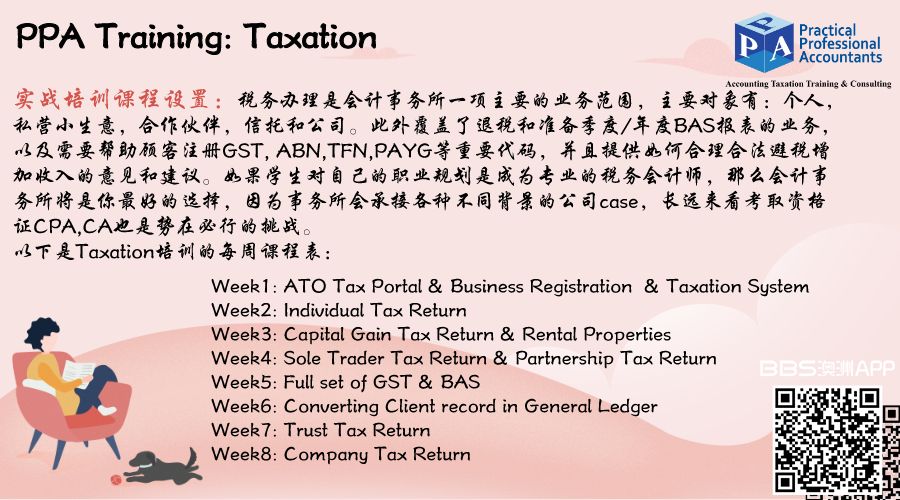 PPA Training: Taxation

PPA
Practical
Professional
Accountants
Accounting Taxation Training & Consulting

实战培训课程设置：税务办理是会计事务所一项主要的业务范围，主要对象有：个人，私营小生意，合作伙伴，信托和公司。此外覆盖了退税和准备季度/年度BAS报表的业务，以及需要帮助顾客注册GST, ABN,TFN,PAYG等重要代码，并且提供如何合理合法避税增加收入的意见和建议。如果学生对自己的职业规划是成为专业的税务会计师，那么会计事务所将是你最好的选择，因为事务所会承接各种不同背景的公司case，长远来看考取资格证CPA,CA也是势在必行的挑战。
以下是Taxation培训的每周课程表：

Week1: ATO Tax Portal & Business Registration & Taxation System
Week2: Individual Tax Return
Week3: Capital Gain Tax Return & Rental Properties
Week4: Sole Trader Tax Return & Partnership Tax Return
Week5: Full set of GST & BAS
Week6: Converting Client record in General Ledger
Week7: Trust Tax Return
Week8: Company Tax Return

BBS澳洲APP